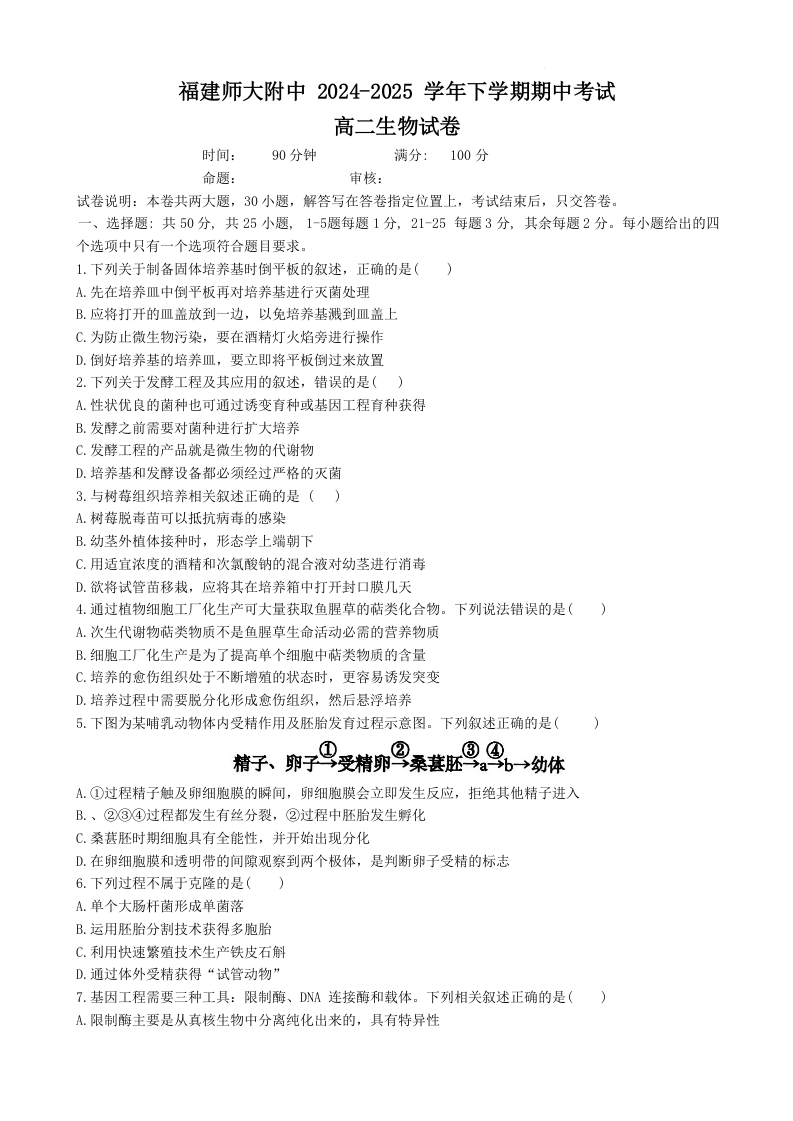 福建师大附中 2024-2025 学年下学期期中考试

高二生物试卷

时间： 90 分钟 满分： 100 分

命题： 审核：

试卷说明：本卷共两大题，30 小题，解答写在答卷指定位置上，考试结束后，只交答卷。

一、选择题：共 50 分，共 25 小题， 1-5题每题 1 分，21-25 每题 3 分，其余每题 2 分。每小题给出的四个选项中只有一个选项符合题目要求。

1.下列关于制备固体培养基时倒平板的叙述，正确的是( )

A.先在培养皿中倒平板再对培养基进行灭菌处理

B.应将打开的皿盖放到一边，以免培养基溅到皿盖上

C.为防止微生物污染，要在酒精灯火焰旁进行操作

D.倒好培养基的培养皿，要立即将平板倒过来放置

2.下列关于发酵工程及其应用的叙述，错误的是( )

A.性状优良的菌种也可通过诱变育种或基因工程育种获得

B.发酵之前需要对菌种进行扩大培养

C.发酵工程的产品就是微生物的代谢物

D.培养基和发酵设备都必须经过严格的灭菌

3.与树莓组织培养相关叙述正确的是 ( )

A.树莓脱毒苗可以抵抗病毒的感染

B.幼茎外植体接种时，形态学上端朝下

C.用适宜浓度的酒精和次氯酸钠的混合液对幼茎进行消毒

D.欲将试管苗移栽，应将其在培养箱中打开封口膜几天

4.通过植物细胞工厂化生产可大量获取鱼腥草的萜类化合物。下列说法错误的是( )

A.次生代谢物萜类物质不是鱼腥草生命活动必需的营养物质

B.细胞工厂化生产是为了提高单个细胞中萜类物质的含量

C.培养的愈伤组织处于不断增殖的状态时，更容易诱发突变

D.培养过程中需要脱分化形成愈伤组织，然后悬浮培养

5.下图为某哺乳动物体内受精作用及胚胎发育过程示意图。下列叙述正确的是( )

精子、卵子$\xrightarrow{①}$受精卵$\xrightarrow{②}$桑葚胚$\xrightarrow{③}$a$\xrightarrow{④}$b→幼体

A.①过程精子触及卵细胞膜的瞬间，卵细胞膜会立即发生反应，拒绝其他精子进入

B.、②③④过程都发生有丝分裂，②过程中胚胎发生孵化

C.桑葚胚时期细胞具有全能性，并开始出现分化

D.在卵细胞膜和透明带的间隙观察到两个极体，是判断卵子受精的标志

6.下列过程不属于克隆的是( )

A.单个大肠杆菌形成单菌落

B.运用胚胎分割技术获得多胞胎

C.利用快速繁殖技术生产铁皮石斛

D.通过体外受精获得“试管动物”

7.基因工程需要三种工具：限制酶、DNA 连接酶和载体。下列相关叙述正确的是( )

A.限制酶主要是从真核生物中分离纯化出来的，具有特异性